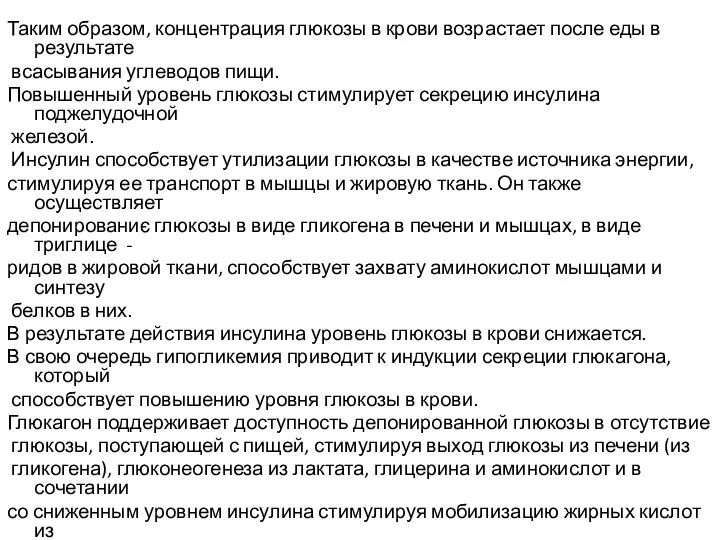 Таким образом, концентрация глюкозы в крови возрастает после еды в результате
всасывания углеводов пищи.
Повышенный уровень глюкозы стимулирует секрецию инсулина поджелудочной
железой.
Инсулин способствует утилизации глюкозы в качестве источника энергии,
стимулируя ее транспорт в мышцы и жировую ткань. Он также осуществляет
депонированиє глюкозы в виде гликогена в печени и мышцах, в виде триглице -
ридов в жировой ткани, способствует захвату аминокислот мышцами и синтезу
белков в них.
В результате действия инсулина уровень глюкозы в крови снижается.
В свою очередь гипогликемия приводит к индукции секреции глюкагона, который
способствует повышению уровня глюкозы в крови.
Глюкагон поддерживает доступность депонированной глюкозы в отсутствие
глюкозы, поступающей с пищей, стимулируя выход глюкозы из печени (из
гликогена), глюконеогенеза из лактата, глицерина и аминокислот и в сочетании
со сниженным уровнем инсулина стимулируя мобилизацию жирных кислот из